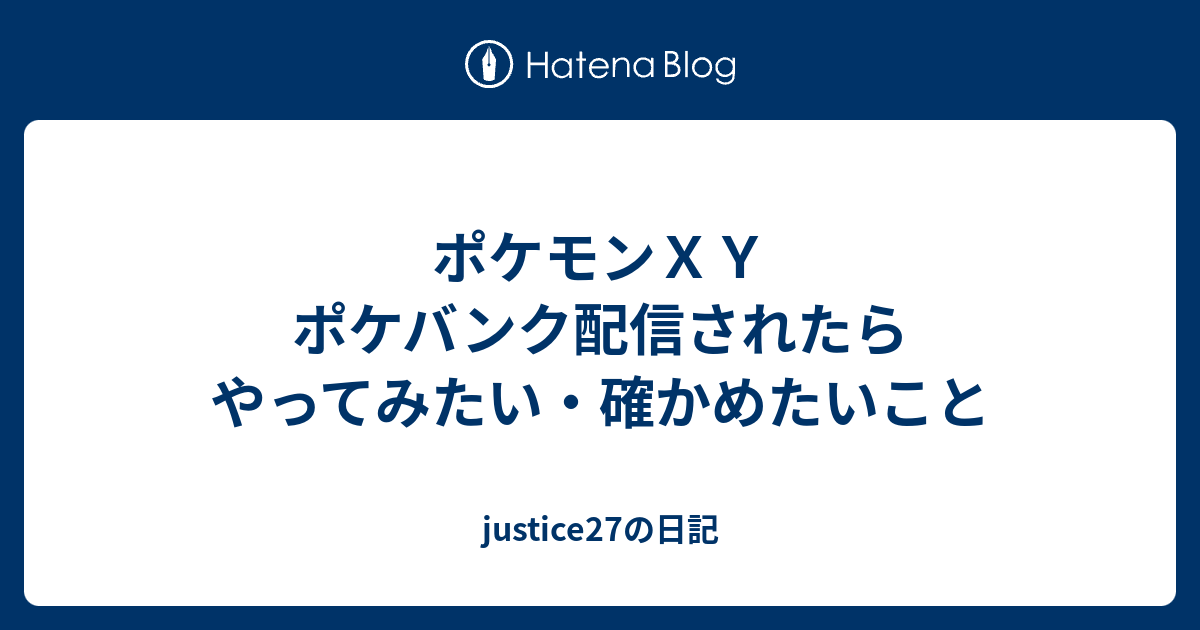 Hatena Blog

ポケモンＸＹ ポケバンク配信されたら やってみたい・確かめたいこと

justice27の日記